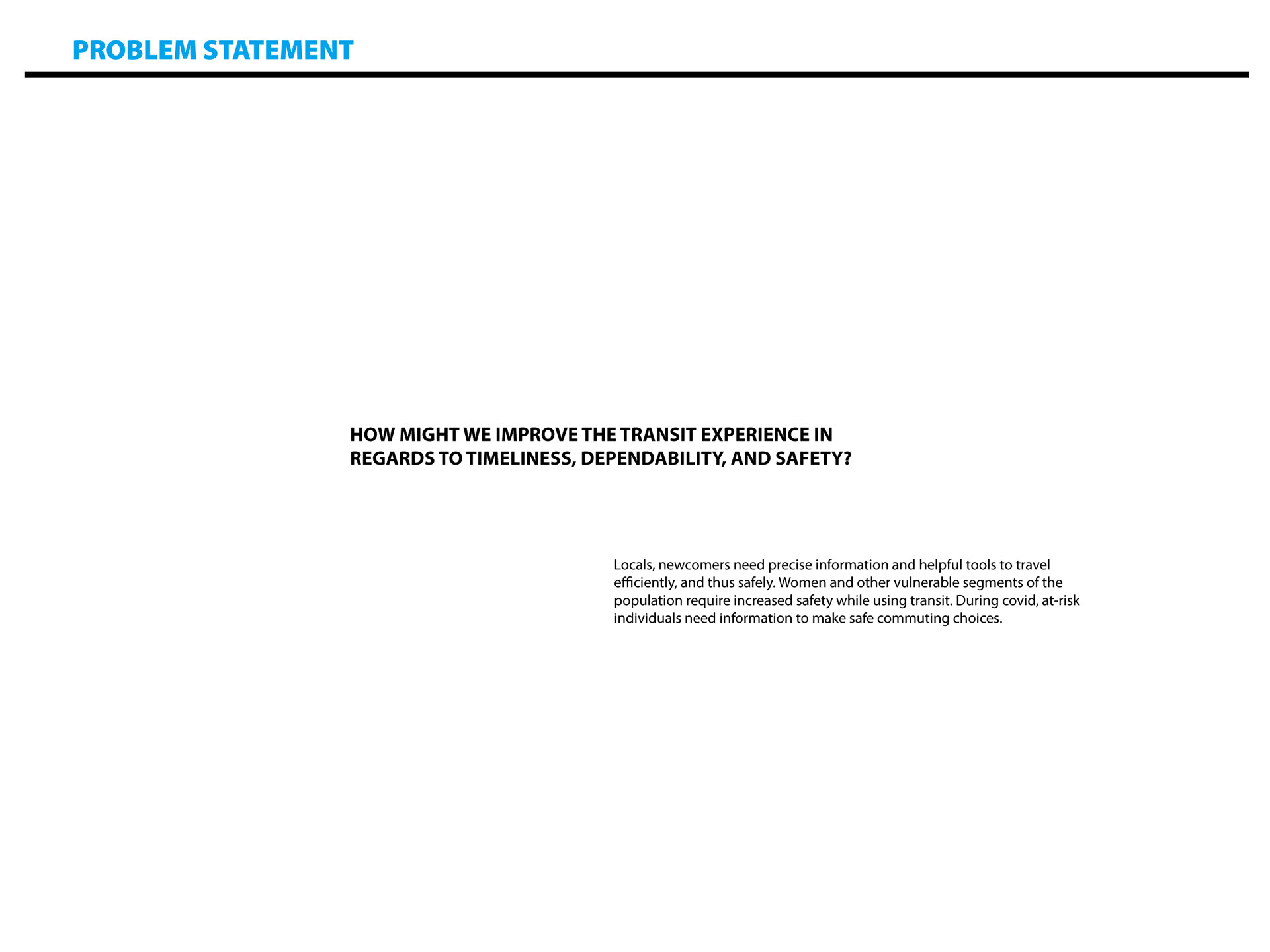 PROBLEM STATEMENT

HOW MIGHT WE IMPROVE THE TRANSIT EXPERIENCE IN REGARDS TO TIMELINESS, DEPENDABILITY, AND SAFETY?

Locals, newcomers need precise information and helpful tools to travel efficiently, and thus safely. Women and other vulnerable segments of the population require increased safety while using transit. During covid, at-risk individuals need information to make safe commuting choices.